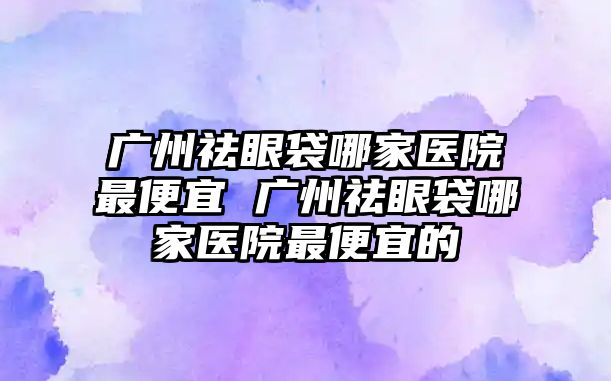 广州祛眼袋哪家医院最便宜 广州祛眼袋哪家医院最便宜的